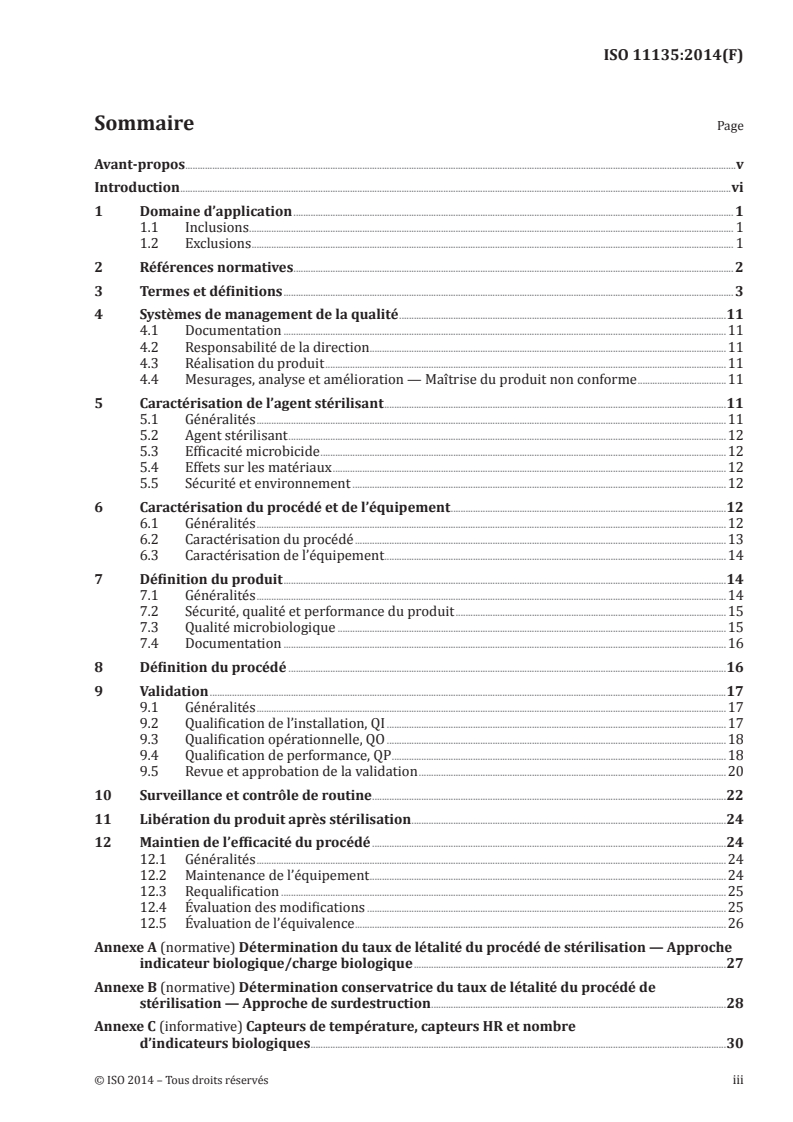 ISO 11135:2014(F)

Sommaire

Page

Avant-propos v
Introduction vi
1 Domaine d'application 1
1.1 Inclusions 1
1.2 Exclusions 1
2 Références normatives 2
3 Termes et définitions 3
4 Systèmes de management de la qualité 11
4.1 Documentation 11
4.2 Responsabilité de la direction 11
4.3 Réalisation du produit 11
4.4 Mesurages, analyse et amélioration — Maîtrise du produit non conforme 11
5 Caractérisation de l'agent stérilisant 11
5.1 Généralités 11
5.2 Agent stérilisant 12
5.3 Efficacité microbicide 12
5.4 Effets sur les matériaux 12
5.5 Sécurité et environnement 12
6 Caractérisation du procédé et de l'équipement 12
6.1 Généralités 12
6.2 Caractérisation du procédé 13
6.3 Caractérisation de l'équipement 14
7 Définition du produit 14
7.1 Généralités 14
7.2 Sécurité, qualité et performance du produit 15
7.3 Qualité microbiologique 15
7.4 Documentation 16
8 Définition du procédé 16
9 Validation 17
9.1 Généralités 17
9.2 Qualification de l'installation, QI 17
9.3 Qualification opérationnelle, QO 18
9.4 Qualification de performance, QP 18
9.5 Revue et approbation de la validation 20
10 Surveillance et contrôle de routine 22
11 Libération du produit après stérilisation 24
12 Maintien de l'efficacité du procédé 24
12.1 Généralités 24
12.2 Maintenance de l'équipement 24
12.3 Requalification 25
12.4 Évaluation des modifications 25
12.5 Évaluation de l'équivalence 26
Annexe A (normative) Détermination du taux de létalité du procédé de stérilisation — Approche indicateur biologique/charge biologique 27
Annexe B (normative) Détermination conservatrice du taux de létalité du procédé de stérilisation — Approche de surdestruction 28
Annexe C (informative) Capteurs de température, capteurs HR et nombre d'indicateurs biologiques 30

© ISO 2014 – Tous droits réservés iii